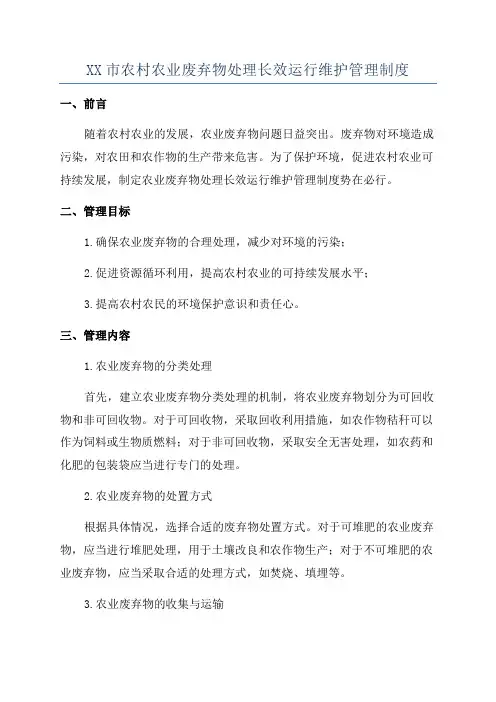 XX 市农村农业废弃物处理长效运行维护管理制度

一、前言

随着农村农业的发展，农业废弃物问题日益突出。废弃物对环境造成污染，对农田和农作物的生产带来危害。为了保护环境，促进农村农业可持续发展，制定农业废弃物处理长效运行维护管理制度势在必行。

二、管理目标

1.确保农业废弃物的合理处理，减少对环境的污染；

2.促进资源循环利用，提高农村农业的可持续发展水平；

3.提高农村农民的环境保护意识和责任心。

三、管理内容

1.农业废弃物的分类处理

首先，建立农业废弃物分类处理的机制，将农业废弃物划分为可回收物和非可回收物。对于可回收物，采取回收利用措施，如农作物秸秆可以作为饲料或生物质燃料；对于非可回收物，采取安全无害处理，如农药和化肥的包装袋应当进行专门的处理。

2.农业废弃物的处置方式

根据具体情况，选择合适的废弃物处置方式。对于可堆肥的农业废弃物，应当进行堆肥处理，用于土壤改良和农作物生产；对于不可堆肥的农业废弃物，应当采取合适的处理方式，如焚烧、填埋等。

3.农业废弃物的收集与运输